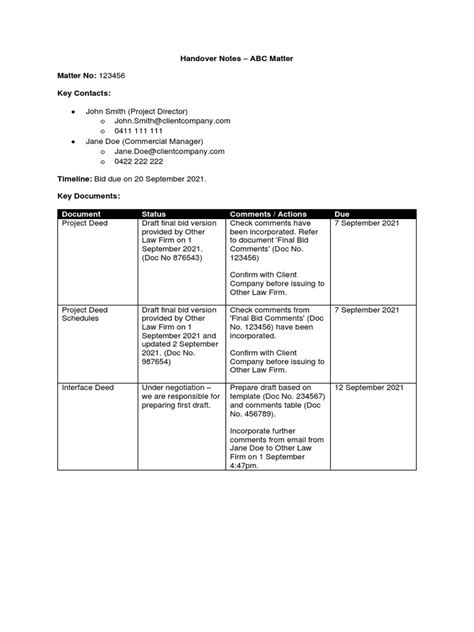 Handover Notes – ABC Matter

Matter No: 123456

Key Contacts:

• John Smith (Project Director)
o John.Smith@clientcompany.com
o 0411 111 111
• Jane Doe (Commercial Manager)
o Jane.Doe@clientcompany.com
o 0422 222 222

Timeline: Bid due on 20 September 2021.

Key Documents:

| Document | Status | Comments / Actions | Due |
|---|---|---|---|
| Project Deed | Draft final bid version provided by Other Law Firm on 1 September 2021. (Doc No 876543) | Check comments have been incorporated. Refer to document 'Final Bid Comments' (Doc No. 123456) Confirm with Client Company before issuing to Other Law Firm. | 7 September 2021 |
| Project Deed Schedules | Draft final bid version provided by Other Law Firm on 1 September 2021 and updated 2 September 2021. (Doc No. 987654) | Check comments from 'Final Bid Comments' (Doc No. 123456) have been incorporated. Confirm with Client Company before issuing to Other Law Firm. | 7 September 2021 |
| Interface Deed | Under negotiation – we are responsible for preparing first draft. | Prepare draft based on template (Doc No. 234567) and comments table (Doc No. 456789). Incorporate further comments from email from Jane Doe to Other Law Firm on 1 September 4:47pm. | 12 September 2021 |